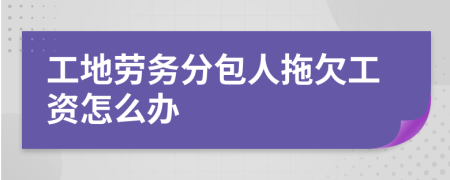 工地劳务分包人拖欠工资怎么办